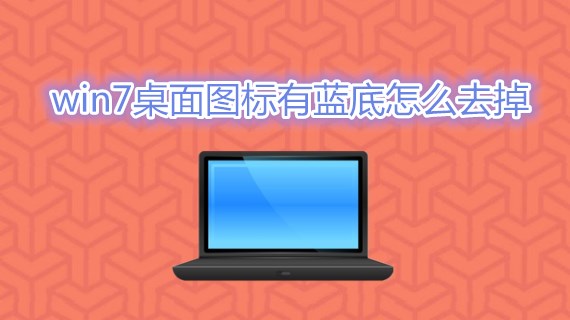 win7桌面图标有蓝底怎么去掉